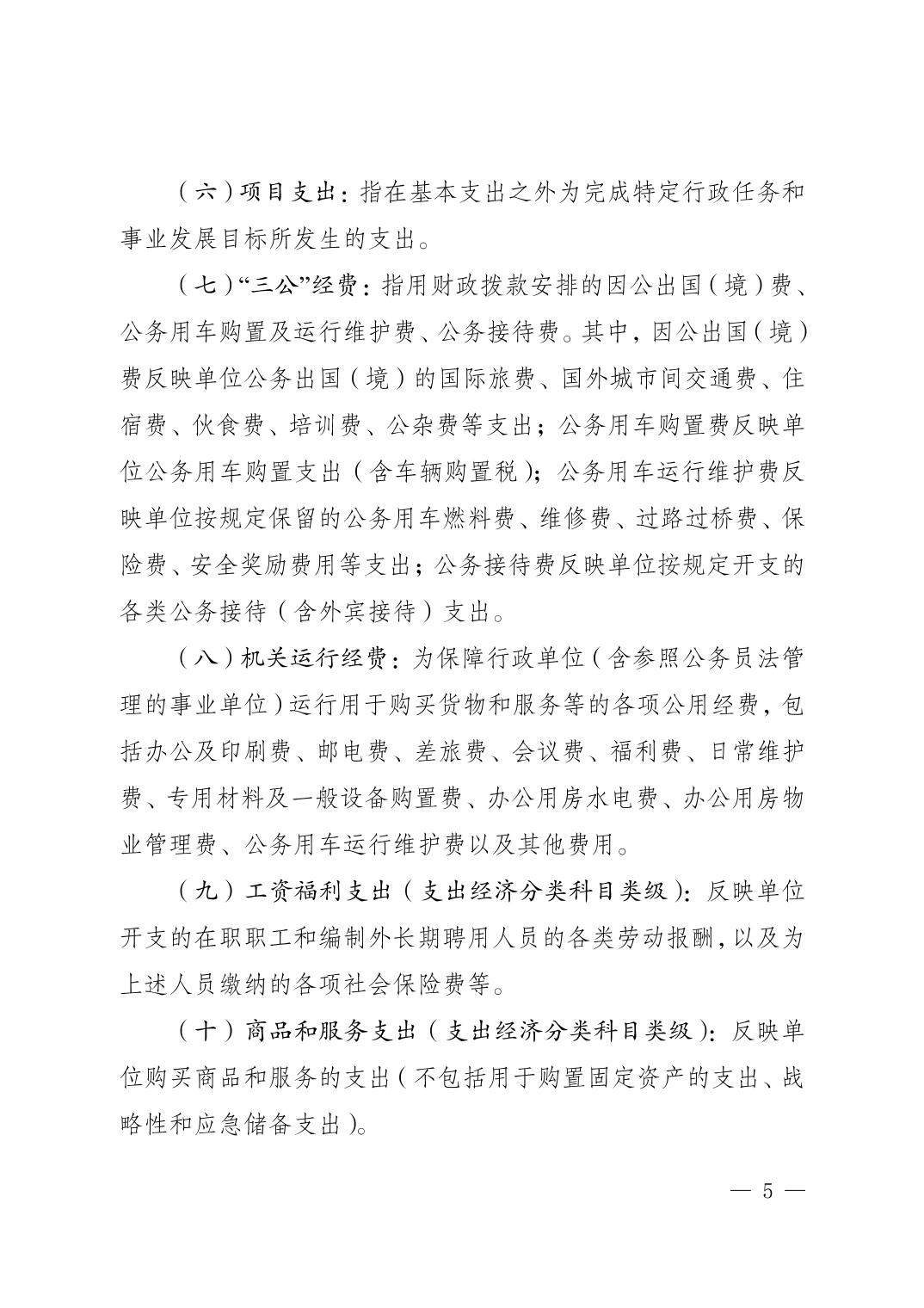 （六）项目支出：指在基本支出之外为完成特定行政任务和事业发展目标所发生的支出。

（七）“三公”经费：指用财政拨款安排的因公出国（境）费、公务用车购置及运行维护费、公务接待费。其中，因公出国（境）费反映单位公务出国（境）的国际旅费、国外城市间交通费、住宿费、伙食费、培训费、公杂费等支出；公务用车购置费反映单位公务用车购置支出（含车辆购置税）；公务用车运行维护费反映单位按规定保留的公务用车燃料费、维修费、过路过桥费、保险费、安全奖励费用等支出；公务接待费反映单位按规定开支的各类公务接待（含外宾接待）支出。

（八）机关运行经费：为保障行政单位（含参照公务员法管理的事业单位）运行用于购买货物和服务等的各项公用经费，包括办公及印刷费、邮电费、差旅费、会议费、福利费、日常维护费、专用材料及一般设备购置费、办公用房水电费、办公用房物业管理费、公务用车运行维护费以及其他费用。

（九）工资福利支出（支出经济分类科目类级）：反映单位开支的在职职工和编制外长期聘用人员的各类劳动报酬，以及为上述人员缴纳的各项社会保险费等。

（十）商品和服务支出（支出经济分类科目类级）：反映单位购买商品和服务的支出（不包括用于购置固定资产的支出、战略性和应急储备支出）。

— 5 —